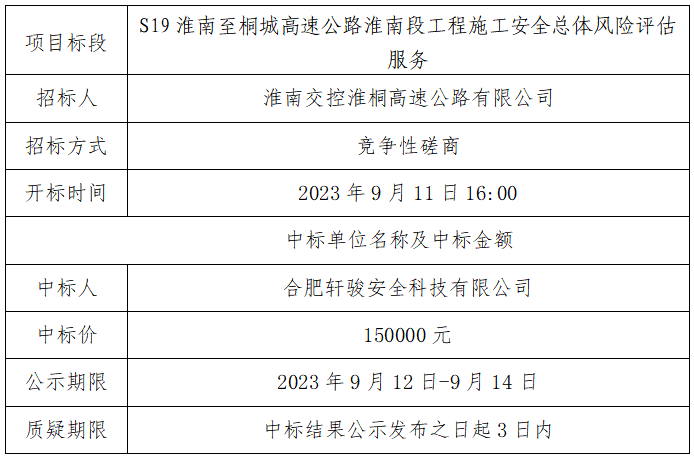 | 项目标段 | S19淮南至桐城高速公路淮南段工程施工安全总体风险评估服务 |
|---|---|
| 招标人 | 淮南交控淮桐高速公路有限公司 |
| 招标方式 | 竞争性磋商 |
| 开标时间 | 2023年9月11日16:00 |
| 中标单位名称及中标金额 | |
| 中标人 | 合肥轩骏安全科技有限公司 |
| 中标价 | 150000元 |
| 公示期限 | 2023年9月12日-9月14日 |
| 质疑期限 | 中标结果公示发布之日起3日内 |